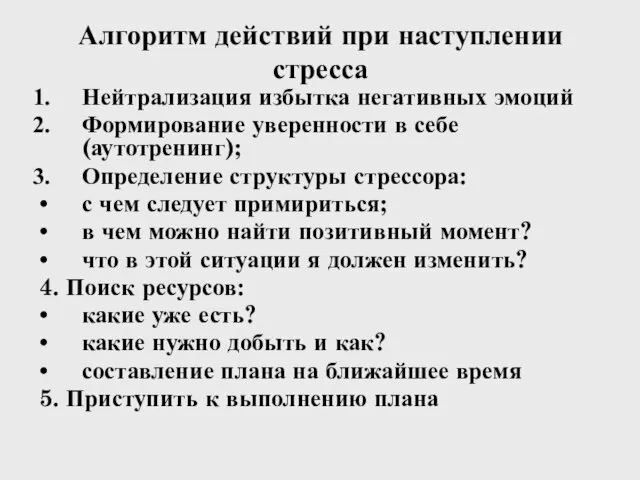 Алгоритм действий при наступлении стресса

1. Нейтрализация избытка негативных эмоций
2. Формирование уверенности в себе (аутотренинг);
3. Определение структуры стрессора:
• с чем следует примириться;
• в чем можно найти позитивный момент?
• что в этой ситуации я должен изменить?

4. Поиск ресурсов:
• какие уже есть?
• какие нужно добыть и как?
• составление плана на ближайшее время

5. Приступить к выполнению плана